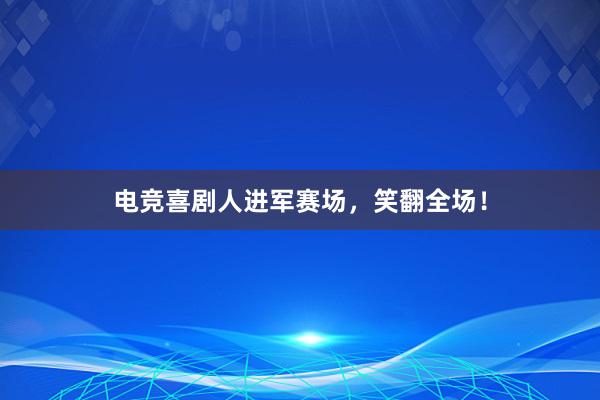 电竞喜剧人进军赛场，笑翻全场！